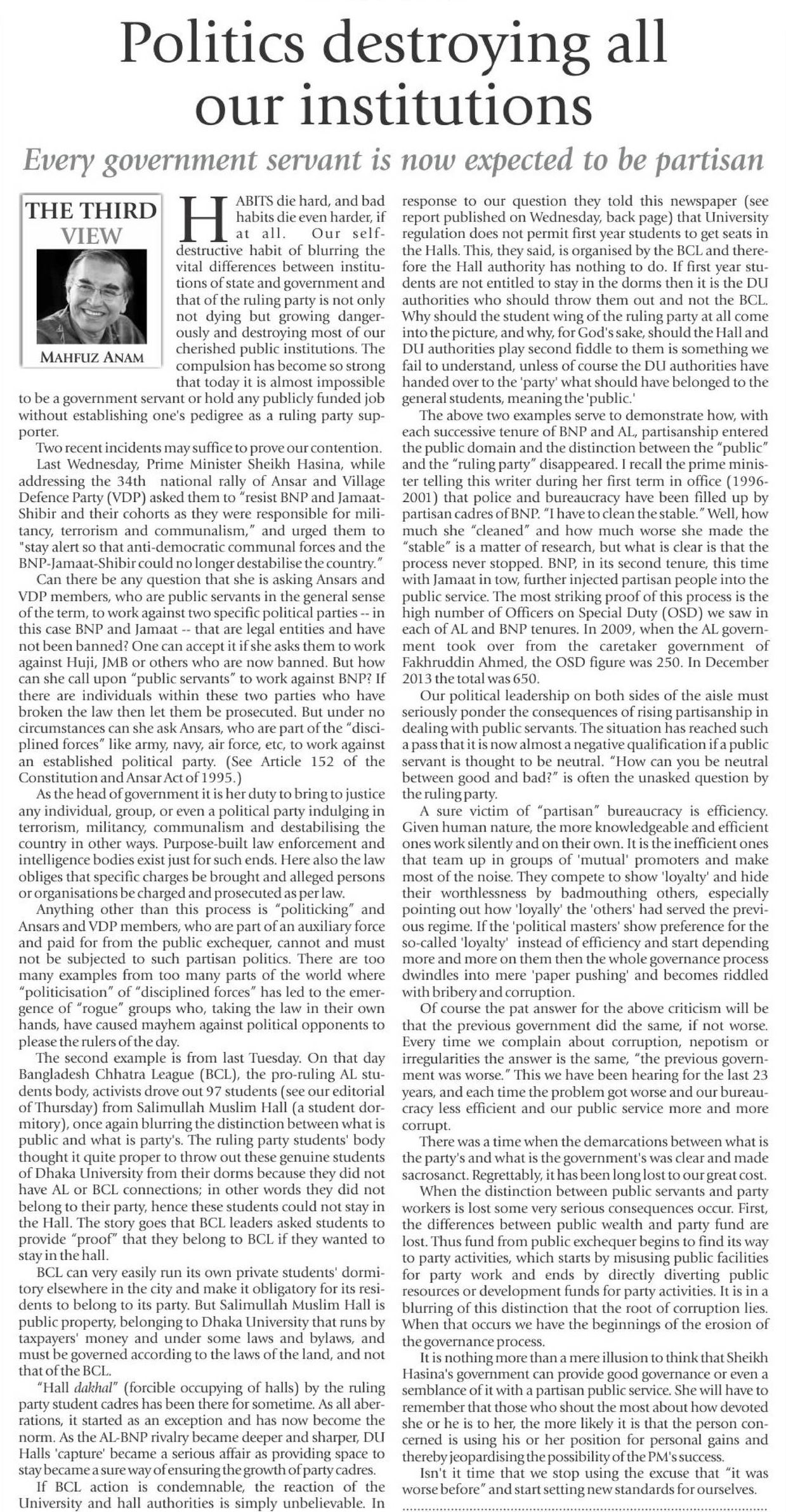 Politics destroying all our institutions

Every government servant is now expected to be partisan

THE THIRD VIEW

MAHFUZ ANAM

HABITS die hard, and bad habits die even harder, if at all. Our self-destructive habit of blurring the vital differences between institutions of state and government and that of the ruling party is not only not dying but growing dangerously and destroying most of our cherished public institutions. The compulsion has become so strong that today it is almost impossible to be a government servant or hold any publicly funded job without establishing one's pedigree as a ruling party supporter.

Two recent incidents may suffice to prove our contention.

Last Wednesday, Prime Minister Sheikh Hasina, while addressing the 34th national rally of Ansar and Village Defence Party (VDP) asked them to "resist BNP and Jamaat-Shibir and their cohorts as they were responsible for militancy, terrorism and communalism," and urged them to "stay alert so that anti-democratic communal forces and the BNP-Jamaat-Shibir could no longer destabilise the country."

Can there be any question that she is asking Ansars and VDP members, who are public servants in the general sense of the term, to work against two specific political parties -- in this case BNP and Jamaat -- that are legal entities and have not been banned? One can accept it if she asks them to work against Huji, JMB or others who are now banned. But how can she call upon "public servants" to work against BNP? If there are individuals within these two parties who have broken the law then let them be prosecuted. But under no circumstances can she ask Ansars, who are part of the "disciplined forces" like army, navy, air force, etc, to work against an established political party. (See Article 152 of the Constitution and Ansar Act of 1995.)

As the head of government it is her duty to bring to justice any individual, group, or even a political party indulging in terrorism, militancy, communalism and destabilising the country in other ways. Purpose-built law enforcement and intelligence bodies exist just for such ends. Here also the law obliges that specific charges be brought and alleged persons or organisations be charged and prosecuted as per law.

Anything other than this process is "politicking" and Ansars and VDP members, who are part of an auxiliary force and paid for from the public exchequer, cannot and must not be subjected to such partisan politics. There are too many examples from too many parts of the world where "politicisation" of "disciplined forces" has led to the emergence of "rogue" groups who, taking the law in their own hands, have caused mayhem against political opponents to please the rulers of the day.

The second example is from last Tuesday. On that day Bangladesh Chhatra League (BCL), the pro-ruling AL students body, activists drove out 97 students (see our editorial of Thursday) from Salimullah Muslim Hall (a student dormitory), once again blurring the distinction between what is public and what is party's. The ruling party students' body thought it quite proper to throw out these genuine students of Dhaka University from their dorms because they did not have AL or BCL connections; in other words they did not belong to their party, hence these students could not stay in the Hall. The story goes that BCL leaders asked students to provide "proof" that they belong to BCL if they wanted to stay in the hall.

BCL can very easily run its own private students' dormitory elsewhere in the city and make it obligatory for its residents to belong to its party. But Salimullah Muslim Hall is public property, belonging to Dhaka University that runs by taxpayers' money and under some laws and bylaws, and must be governed according to the laws of the land, and not that of the BCL.

"Hall dakhal" (forcible occupying of halls) by the ruling party student cadres has been there for sometime. As all aberrations, it started as an exception and has now become the norm. As the AL-BNP rivalry became deeper and sharper, DU Halls 'capture' became a serious affair as providing space to stay became a sure way of ensuring the growth of party cadres.

If BCL action is condemnable, the reaction of the University and hall authorities is simply unbelievable. In response to our question they told this newspaper (see report published on Wednesday, back page) that University regulation does not permit first year students to get seats in the Halls. This, they said, is organised by the BCL and therefore the Hall authority has nothing to do. If first year students are not entitled to stay in the dorms then it is the DU authorities who should throw them out and not the BCL. Why should the student wing of the ruling party at all come into the picture, and why, for God's sake, should the Hall and DU authorities play second fiddle to them is something we fail to understand, unless of course the DU authorities have handed over to the 'party' what should have belonged to the general students, meaning the 'public.'

The above two examples serve to demonstrate how, with each successive tenure of BNP and AL, partisanship entered the public domain and the distinction between the "public" and the "ruling party" disappeared. I recall the prime minister telling this writer during her first term in office (1996-2001) that police and bureaucracy have been filled up by partisan cadres of BNP. "I have to clean the stable." Well, how much she "cleaned" and how much worse she made the "stable" is a matter of research, but what is clear is that the process never stopped. BNP, in its second tenure, this time with Jamaat in tow, further injected partisan people into the public service. The most striking proof of this process is the high number of Officers on Special Duty (OSD) we saw in each of AL and BNP tenures. In 2009, when the AL government took over from the caretaker government of Fakhruddin Ahmed, the OSD figure was 250. In December 2013 the total was 650.

Our political leadership on both sides of the aisle must seriously ponder the consequences of rising partisanship in dealing with public servants. The situation has reached such a pass that it is now almost a negative qualification if a public servant is thought to be neutral. "How can you be neutral between good and bad?" is often the unasked question by the ruling party.

A sure victim of "partisan" bureaucracy is efficiency. Given human nature, the more knowledgeable and efficient ones work silently and on their own. It is the inefficient ones that team up in groups of 'mutual' promoters and make most of the noise. They compete to show 'loyalty' and hide their worthlessness by badmouthing others, especially pointing out how 'loyally' the 'others' had served the previous regime. If the 'political masters' show preference for the so-called 'loyalty' instead of efficiency and start depending more and more on them then the whole governance process dwindles into mere 'paper pushing' and becomes riddled with bribery and corruption.

Of course the pat answer for the above criticism will be that the previous government did the same, if not worse. Every time we complain about corruption, nepotism or irregularities the answer is the same, "the previous government was worse." This we have been hearing for the last 23 years, and each time the problem got worse and our bureaucracy less efficient and our public service more and more corrupt.

There was a time when the demarcations between what is the party's and what is the government's was clear and made sacrosanct. Regrettably, it has been long lost to our great cost.

When the distinction between public servants and party workers is lost some very serious consequences occur. First, the differences between public wealth and party fund are lost. Thus fund from public exchequer begins to find its way to party activities, which starts by misusing public facilities for party work and ends by directly diverting public resources or development funds for party activities. It is in a blurring of this distinction that the root of corruption lies. When that occurs we have the beginnings of the erosion of the governance process.

It is nothing more than a mere illusion to think that Sheikh Hasina's government can provide good governance or even a semblance of it with a partisan public service. She will have to remember that those who shout the most about how devoted she or he is to her, the more likely it is that the person concerned is using his or her position for personal gains and thereby jeopardising the possibility of the PM's success.

Isn't it time that we stop using the excuse that "it was worse before" and start setting new standards for ourselves.